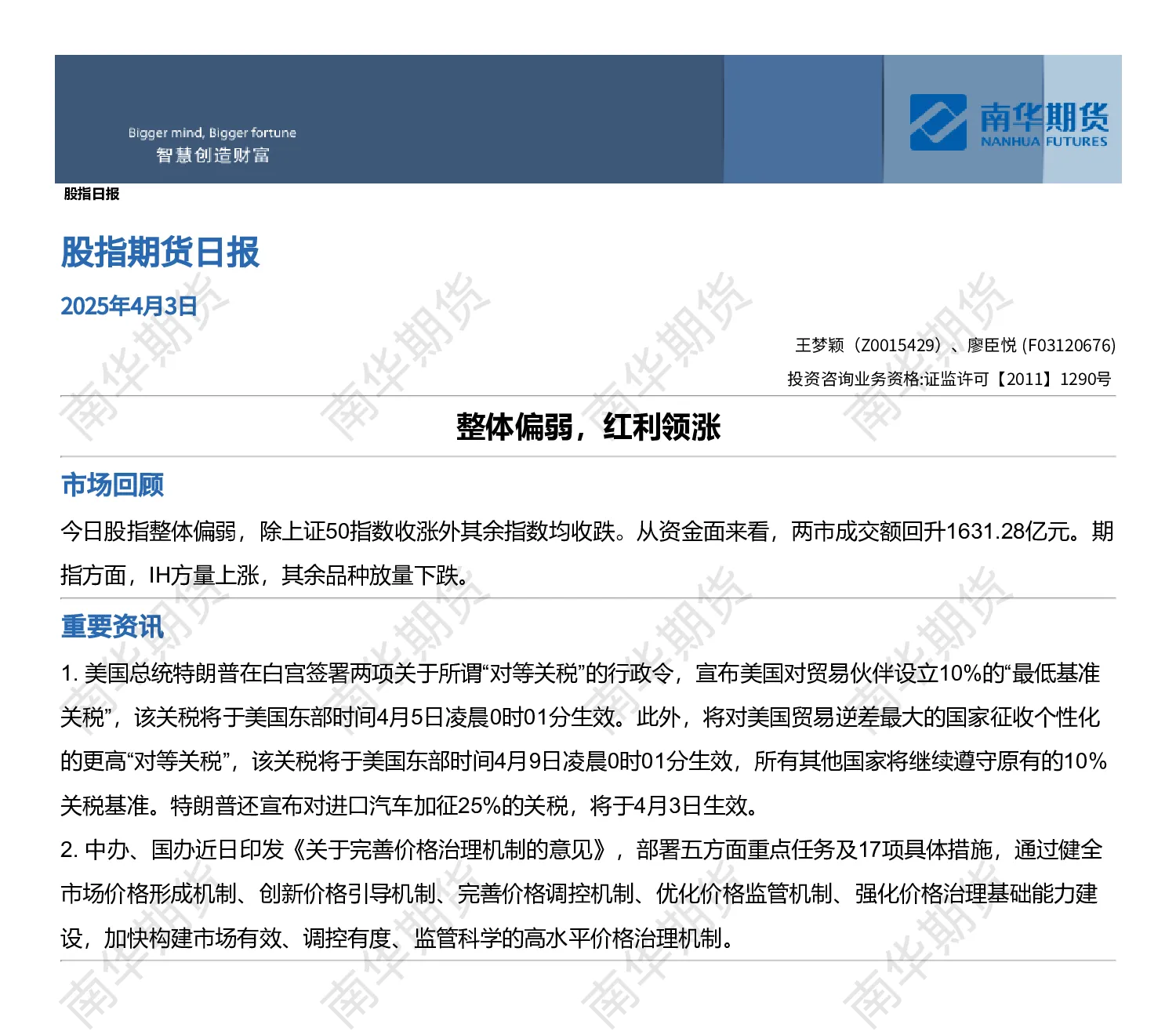 Bigger mind, Bigger fortune
智慧创造财富

南华期货
NANHUA FUTURES

股指日报

股指期货日报

2025年4月3日

王梦颖（Z0015429）、廖臣悦 (F03120676)

投资咨询业务资格:证监许可【2011】1290号

整体偏弱，红利领涨

市场回顾

今日股指整体偏弱，除上证50指数收涨外其余指数均收跌。从资金面来看，两市成交额回升1631.28亿元。期指方面，IH方量上涨，其余品种放量下跌。

重要资讯

1. 美国总统特朗普在白宫签署两项关于所谓“对等关税”的行政令，宣布美国对贸易伙伴设立10%的“最低基准关税”，该关税将于美国东部时间4月5日凌晨0时01分生效。此外，将对美国贸易逆差最大的国家征收个性化的更高“对等关税”，该关税将于美国东部时间4月9日凌晨0时01分生效，所有其他国家将继续遵守原有的10%关税基准。特朗普还宣布对进口汽车加征25%的关税，将于4月3日生效。

2. 中办、国办近日印发《关于完善价格治理机制的意见》，部署五方面重点任务及17项具体措施，通过健全市场价格形成机制、创新价格引导机制、完善价格调控机制、优化价格监管机制、强化价格治理基础能力建设，加快构建市场有效、调控有度、监管科学的高水平价格治理机制。

南华期货 南华期货 南华期货 南华期货 南华期货 南华期货 南华期货 南华期货 南华期货 南华期货 南华期货 南华期货